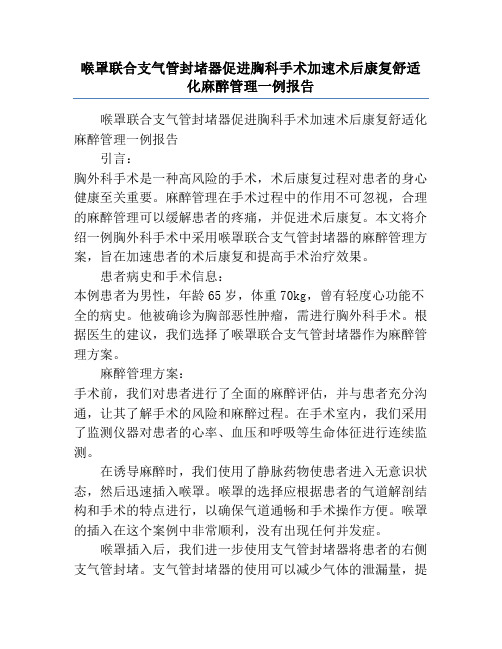 喉罩联合支气管封堵器促进胸科手术加速术后康复舒适化麻醉管理一例报告

喉罩联合支气管封堵器促进胸科手术加速术后康复舒适化麻醉管理一例报告

引言：

胸外科手术是一种高风险的手术，术后康复过程对患者的身心健康至关重要。麻醉管理在手术过程中的作用不可忽视，合理的麻醉管理可以缓解患者的疼痛，并促进术后康复。本文将介绍一例胸外科手术中采用喉罩联合支气管封堵器的麻醉管理方案，旨在加速患者的术后康复和提高手术治疗效果。

患者病史和手术信息：

本例患者为男性，年龄65岁，体重70kg，曾有轻度心功能不全的病史。他被确诊为胸部恶性肿瘤，需进行胸外科手术。根据医生的建议，我们选择了喉罩联合支气管封堵器作为麻醉管理方案。

麻醉管理方案：

手术前，我们对患者进行了全面的麻醉评估，并与患者充分沟通，让其了解手术的风险和麻醉过程。在手术室内，我们采用了监测仪器对患者的心率、血压和呼吸等生命体征进行连续监测。

在诱导麻醉时，我们使用了静脉药物使患者进入无意识状态，然后迅速插入喉罩。喉罩的选择应根据患者的气道解剖结构和手术的特点进行，以确保气道通畅和手术操作方便。喉罩的插入在这个案例中非常顺利，没有出现任何并发症。

喉罩插入后，我们进一步使用支气管封堵器将患者的右侧支气管封堵。支气管封堵器的使用可以减少气体的泄漏量，提